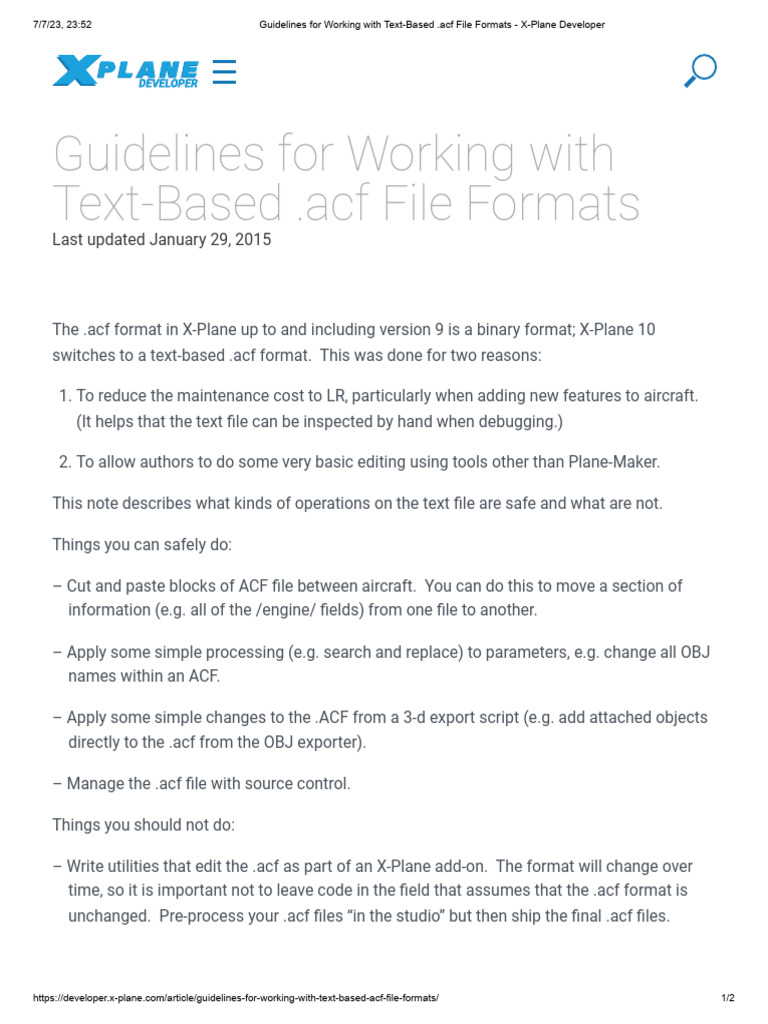 7/7/23, 23:52 Guidelines for Working with Text-Based .acf File Formats - X-Plane Developer

XPLANE DEVELOPER

Guidelines for Working with Text-Based .acf File Formats

Last updated January 29, 2015

The .acf format in X-Plane up to and including version 9 is a binary format; X-Plane 10 switches to a text-based .acf format. This was done for two reasons:

1. To reduce the maintenance cost to LR, particularly when adding new features to aircraft. (It helps that the text file can be inspected by hand when debugging.)

2. To allow authors to do some very basic editing using tools other than Plane-Maker.

This note describes what kinds of operations on the text file are safe and what are not.

Things you can safely do:

– Cut and paste blocks of ACF file between aircraft. You can do this to move a section of information (e.g. all of the /engine/ fields) from one file to another.

– Apply some simple processing (e.g. search and replace) to parameters, e.g. change all OBJ names within an ACF.

– Apply some simple changes to the .ACF from a 3-d export script (e.g. add attached objects directly to the .acf from the OBJ exporter).

– Manage the .acf file with source control.

Things you should not do:

– Write utilities that edit the .acf as part of an X-Plane add-on. The format will change over time, so it is important not to leave code in the field that assumes that the .acf format is unchanged. Pre-process your .acf files “in the studio” but then ship the final .acf files.

https://developer.x-plane.com/article/guidelines-for-working-with-text-based-acf-file-formats/ 1/2